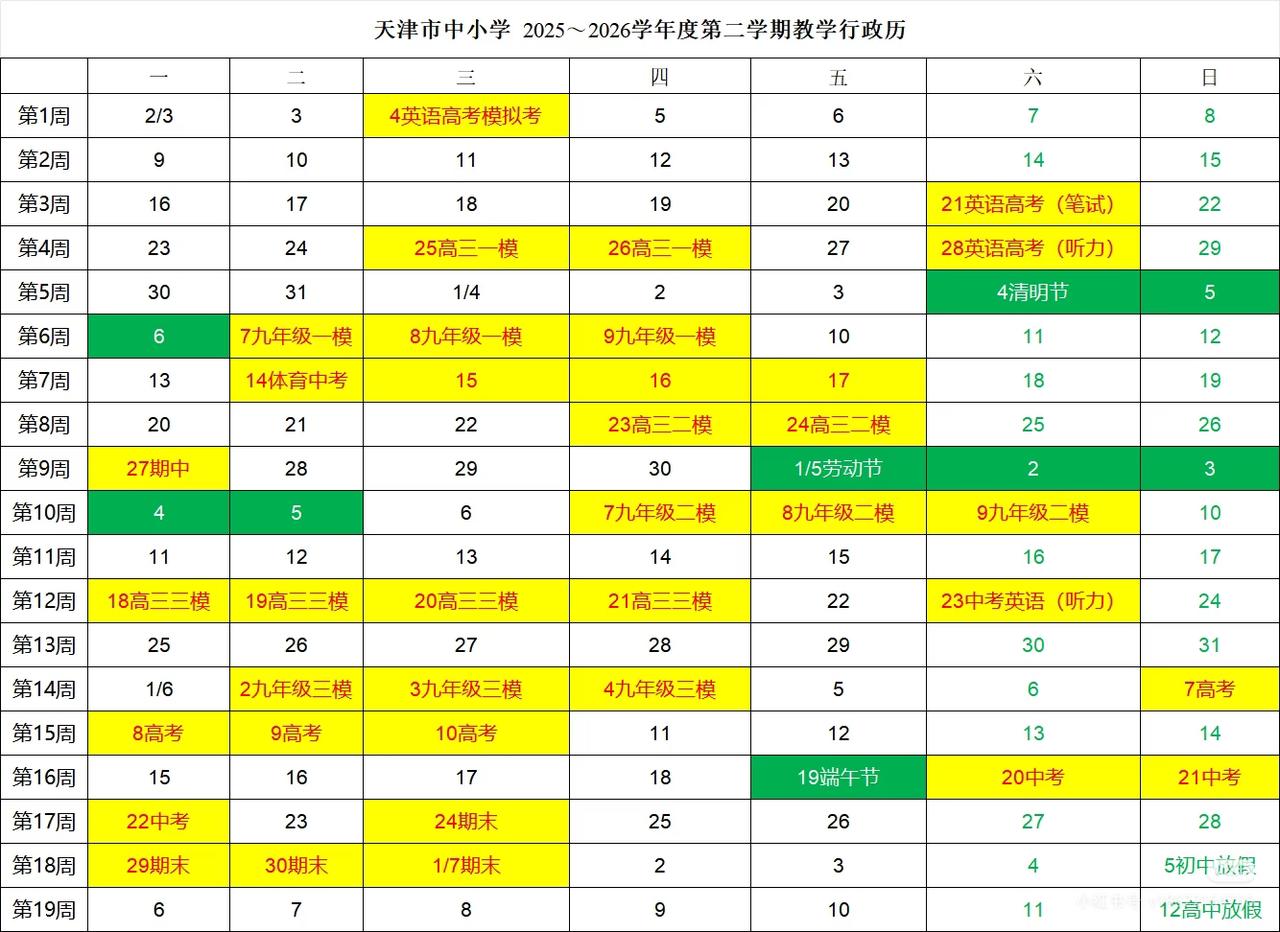 天津市中小学 2025～2026学年度第二学期教学行政历

| | 一 | 二 | 三 | 四 | 五 | 六 | 日 |
|---|---|---|---|---|---|---|---|
| 第1周 | 2/3 | 3 | 4英语高考模拟考 | 5 | 6 | 7 | 8 |
| 第2周 | 9 | 10 | 11 | 12 | 13 | 14 | 15 |
| 第3周 | 16 | 17 | 18 | 19 | 20 | 21英语高考（笔试） | 22 |
| 第4周 | 23 | 24 | 25高三一模 | 26高三一模 | 27 | 28英语高考（听力） | 29 |
| 第5周 | 30 | 31 | 1/4 | 2 | 3 | 4清明节 | 5 |
| 第6周 | 6 | 7九年级一模 | 8九年级一模 | 9九年级一模 | 10 | 11 | 12 |
| 第7周 | 13 | 14体育中考 | 15 | 16 | 17 | 18 | 19 |
| 第8周 | 20 | 21 | 22 | 23高三二模 | 24高三二模 | 25 | 26 |
| 第9周 | 27期中 | 28 | 29 | 30 | 1/5劳动节 | 2 | 3 |
| 第10周 | 4 | 5 | 6 | 7九年级二模 | 8九年级二模 | 9九年级二模 | 10 |
| 第11周 | 11 | 12 | 13 | 14 | 15 | 16 | 17 |
| 第12周 | 18高三三模 | 19高三三模 | 20高三三模 | 21高三三模 | 22 | 23中考英语（听力） | 24 |
| 第13周 | 25 | 26 | 27 | 28 | 29 | 30 | 31 |
| 第14周 | 1/6 | 2九年级三模 | 3九年级三模 | 4九年级三模 | 5 | 6 | 7高考 |
| 第15周 | 8高考 | 9高考 | 10高考 | 11 | 12 | 13 | 14 |
| 第16周 | 15 | 16 | 17 | 18 | 19端午节 | 20中考 | 21中考 |
| 第17周 | 22中考 | 23 | 24期末 | 25 | 26 | 27 | 28 |
| 第18周 | 29期末 | 30期末 | 1/7期末 | 2 | 3 | 4 | 5初中放假 |
| 第19周 | 6 | 7 | 8 | 9 | 10 | 11 | 12高中放假 |